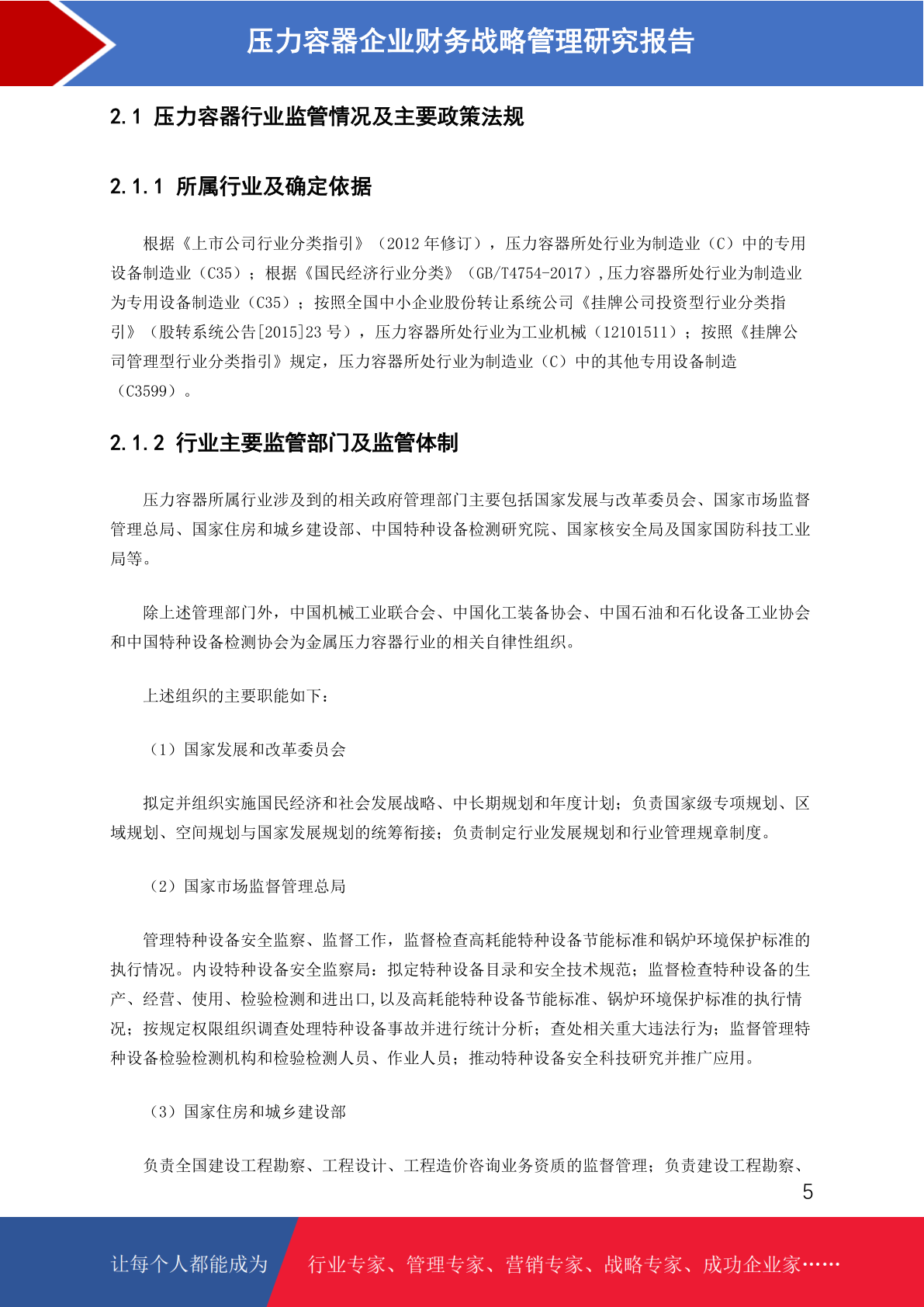 压力容器企业财务战略管理研究报告

2.1 压力容器行业监管情况及主要政策法规

2.1.1 所属行业及确定依据

根据《上市公司行业分类指引》（2012 年修订），压力容器所处行业为制造业（C）中的专用设备制造业（C35）；根据《国民经济行业分类》（GB/T4754-2017）,压力容器所处行业为制造业为专用设备制造业（C35）；按照全国中小企业股份转让系统公司《挂牌公司投资型行业分类指引》（股转系统公告[2015]23 号），压力容器所处行业为工业机械（12101511）；按照《挂牌公司管理型行业分类指引》规定，压力容器所处行业为制造业（C）中的其他专用设备制造（C3599）。

2.1.2 行业主要监管部门及监管体制

压力容器所属行业涉及到的相关政府管理部门主要包括国家发展与改革委员会、国家市场监督管理总局、国家住房和城乡建设部、中国特种设备检测研究院、国家核安全局及国家国防科技工业局等。

除上述管理部门外，中国机械工业联合会、中国化工装备协会、中国石油和石化设备工业协会和中国特种设备检测协会为金属压力容器行业的相关自律性组织。

上述组织的主要职能如下：

（1）国家发展和改革委员会

拟定并组织实施国民经济和社会发展战略、中长期规划和年度计划；负责国家级专项规划、区域规划、空间规划与国家发展规划的统筹衔接；负责制定行业发展规划和行业管理规章制度。

（2）国家市场监督管理总局

管理特种设备安全监察、监督工作，监督检查高耗能特种设备节能标准和锅炉环境保护标准的执行情况。内设特种设备安全监察局：拟定特种设备目录和安全技术规范；监督检查特种设备的生产、经营、使用、检验检测和进出口,以及高耗能特种设备节能标准、锅炉环境保护标准的执行情况；按规定权限组织调查处理特种设备事故并进行统计分析；查处相关重大违法行为；监督管理特种设备检验检测机构和检验检测人员、作业人员；推动特种设备安全科技研究并推广应用。

（3）国家住房和城乡建设部

负责全国建设工程勘察、工程设计、工程造价咨询业务资质的监督管理；负责建设工程勘察、

5

让每个人都能成为 行业专家、管理专家、营销专家、战略专家、成功企业家……